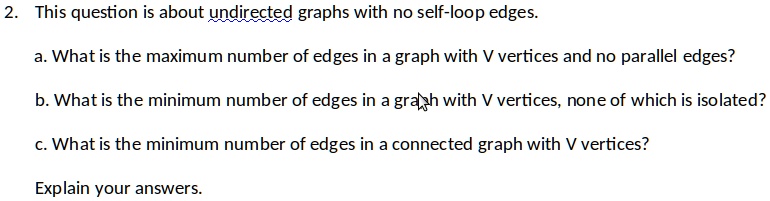 2. This question is about undirected graphs with no self-loop edges.

a. What is the maximum number of edges in a graph with V vertices and no parallel edges?

b. What is the minimum number of edges in a graph with V vertices, none of which is isolated?

c. What is the minimum number of edges in a connected graph with V vertices?

Explain your answers.